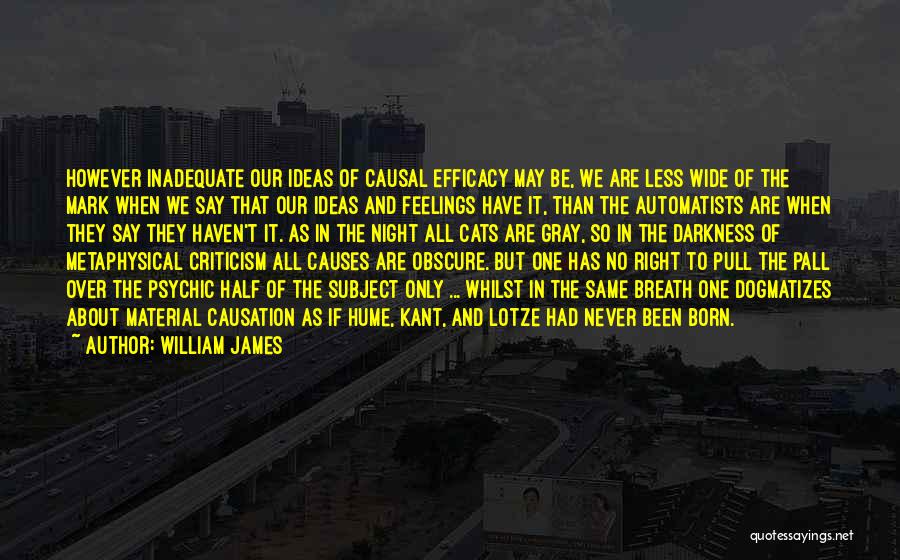 HOWEVER INADEQUATE OUR IDEAS OF CAUSAL EFFICACY MAY BE, WE ARE LESS WIDE OF THE MARK WHEN WE SAY THAT OUR IDEAS AND FEELINGS HAVE IT, THAN THE AUTOMATISTS ARE WHEN THEY SAY THEY HAVEN'T IT. AS IN THE NIGHT ALL CATS ARE GRAY, SO IN THE DARKNESS OF METAPHYSICAL CRITICISM ALL CAUSES ARE OBSCURE. BUT ONE HAS NO RIGHT TO PULL THE PALL OVER THE PSYCHIC HALF OF THE SUBJECT ONLY ... WHILST IN THE SAME BREATH ONE DOGMATIZES ABOUT MATERIAL CAUSATION AS IF HUME, KANT, AND LOTZE HAD NEVER BEEN BORN.

~ AUTHOR: WILLIAM JAMES

quotessayings.net